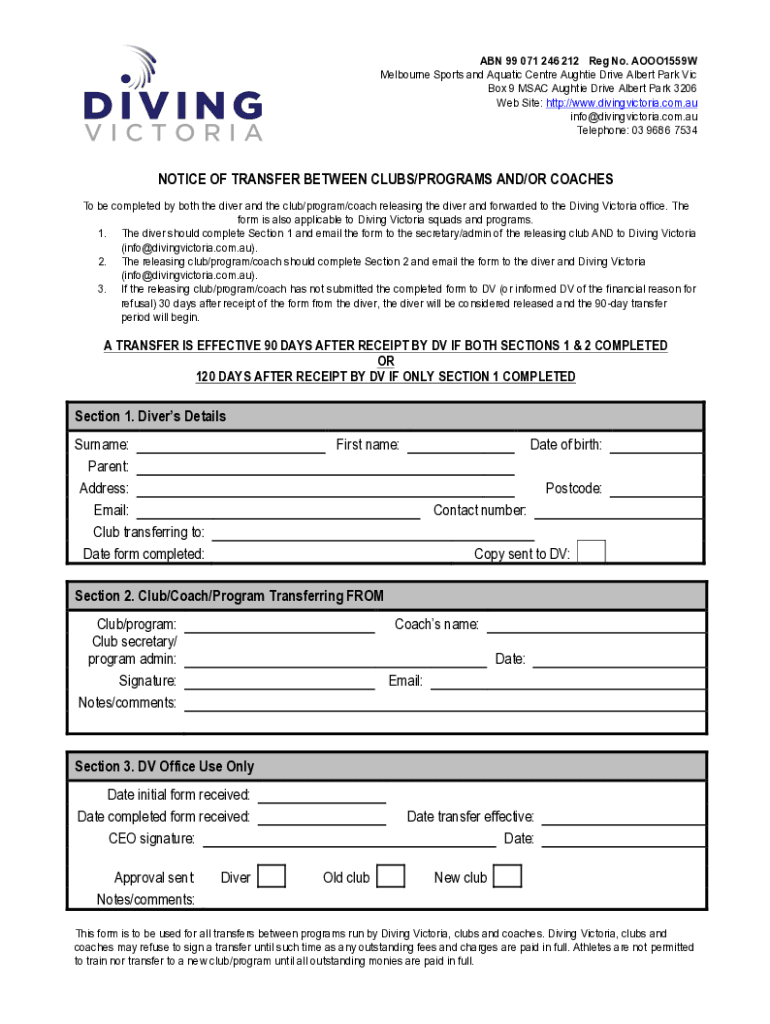 DIVING VICTORIA

ABN 99 071 246 212 Reg No. AOOO1559W
Melbourne Sports and Aquatic Centre Aughtie Drive Albert Park Vic
Box 9 MSAC Aughtie Drive Albert Park 3206
Web Site: http://www.divingvictoria.com.au
info@divingvictoria.com.au
Telephone: 03 9686 7534

NOTICE OF TRANSFER BETWEEN CLUBS/PROGRAMS AND/OR COACHES

To be completed by both the diver and the club/program/coach releasing the diver and forwarded to the Diving Victoria office. The form is also applicable to Diving Victoria squads and programs.
1. The diver should complete Section 1 and email the form to the secretary/admin of the releasing club AND to Diving Victoria (info@divingvictoria.com.au).
2. The releasing club/program/coach should complete Section 2 and email the form to the diver and Diving Victoria (info@divingvictoria.com.au).
3. If the releasing club/program/coach has not submitted the completed form to DV (or informed DV of the financial reason for refusal) 30 days after receipt of the form from the diver, the diver will be considered released and the 90-day transfer period will begin.

A TRANSFER IS EFFECTIVE 90 DAYS AFTER RECEIPT BY DV IF BOTH SECTIONS 1 & 2 COMPLETED
OR
120 DAYS AFTER RECEIPT BY DV IF ONLY SECTION 1 COMPLETED

Section 1. Diver's Details
Surname: First name: Date of birth:
Parent:
Address: Postcode:
Email: Contact number:
Club transferring to:
Date form completed: Copy sent to DV:

Section 2. Club/Coach/Program Transferring FROM
Club/program: Coach's name:
Club secretary/ program admin: Date:
Signature: Email:
Notes/comments:

Section 3. DV Office Use Only
Date initial form received:
Date completed form received: Date transfer effective:
CEO signature: Date:
Approval sent Diver Old club New club
Notes/comments:

This form is to be used for all transfers between programs run by Diving Victoria, clubs and coaches. Diving Victoria, clubs and coaches may refuse to sign a transfer until such time as any outstanding fees and charges are paid in full. Athletes are not permitted to train nor transfer to a new club/program until all outstanding monies are paid in full.